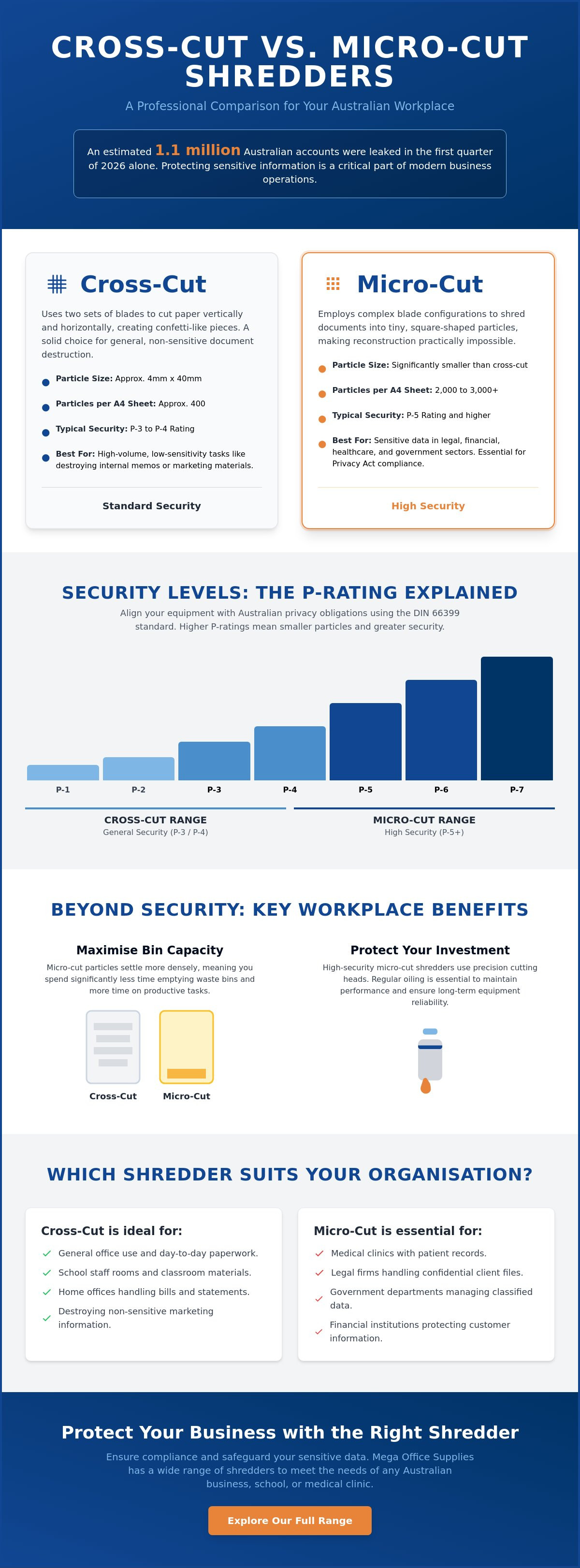 CROSS-CUT VS. MICRO-CUT SHREDDERS

A Professional Comparison for Your Australian Workplace

An estimated 1.1 million Australian accounts were leaked in the first quarter of 2026 alone. Protecting sensitive information is a critical part of modern business operations.

Cross-Cut

Uses two sets of blades to cut paper vertically and horizontally, creating confetti-like pieces. A solid choice for general, non-sensitive document destruction.

• Particle Size: Approx. 4mm x 40mm
• Particles per A4 Sheet: Approx. 400
• Typical Security: P-3 to P-4 Rating
• Best For: High-volume, low-sensitivity tasks like destroying internal memos or marketing materials.

Standard Security

Micro-Cut

Employs complex blade configurations to shred documents into tiny, square-shaped particles, making reconstruction practically impossible.

• Particle Size: Significantly smaller than cross-cut
• Particles per A4 Sheet: 2,000 to 3,000+
• Typical Security: P-5 Rating and higher
• Best For: Sensitive data in legal, financial, healthcare, and government sectors. Essential for Privacy Act compliance.

High Security

SECURITY LEVELS: THE P-RATING EXPLAINED

Align your equipment with Australian privacy obligations using the DIN 66399 standard. Higher P-ratings mean smaller particles and greater security.

P-1
P-2
P-3
P-4
P-5
P-6
P-7

CROSS-CUT RANGE
General Security (P-3 / P-4)

MICRO-CUT RANGE
High Security (P-5+)

BEYOND SECURITY: KEY WORKPLACE BENEFITS

Maximise Bin Capacity

Micro-cut particles settle more densely, meaning you spend significantly less time emptying waste bins and more time on productive tasks.

Cross-Cut
Micro-Cut

Protect Your Investment

High-security micro-cut shredders use precision cutting heads. Regular oiling is essential to maintain performance and ensure long-term equipment reliability.

WHICH SHREDDER SUITS YOUR ORGANISATION?

Cross-Cut is ideal for:

✓ General office use and day-to-day paperwork.
✓ School staff rooms and classroom materials.
✓ Home offices handling bills and statements.
✓ Destroying non-sensitive marketing information.

Micro-Cut is essential for:

✓ Medical clinics with patient records.
✓ Legal firms handling confidential client files.
✓ Government departments managing classified data.
✓ Financial institutions protecting customer information.

Protect Your Business with the Right Shredder

Ensure compliance and safeguard your sensitive data. Mega Office Supplies has a wide range of shredders to meet the needs of any Australian business, school, or medical clinic.

Explore Our Full Range